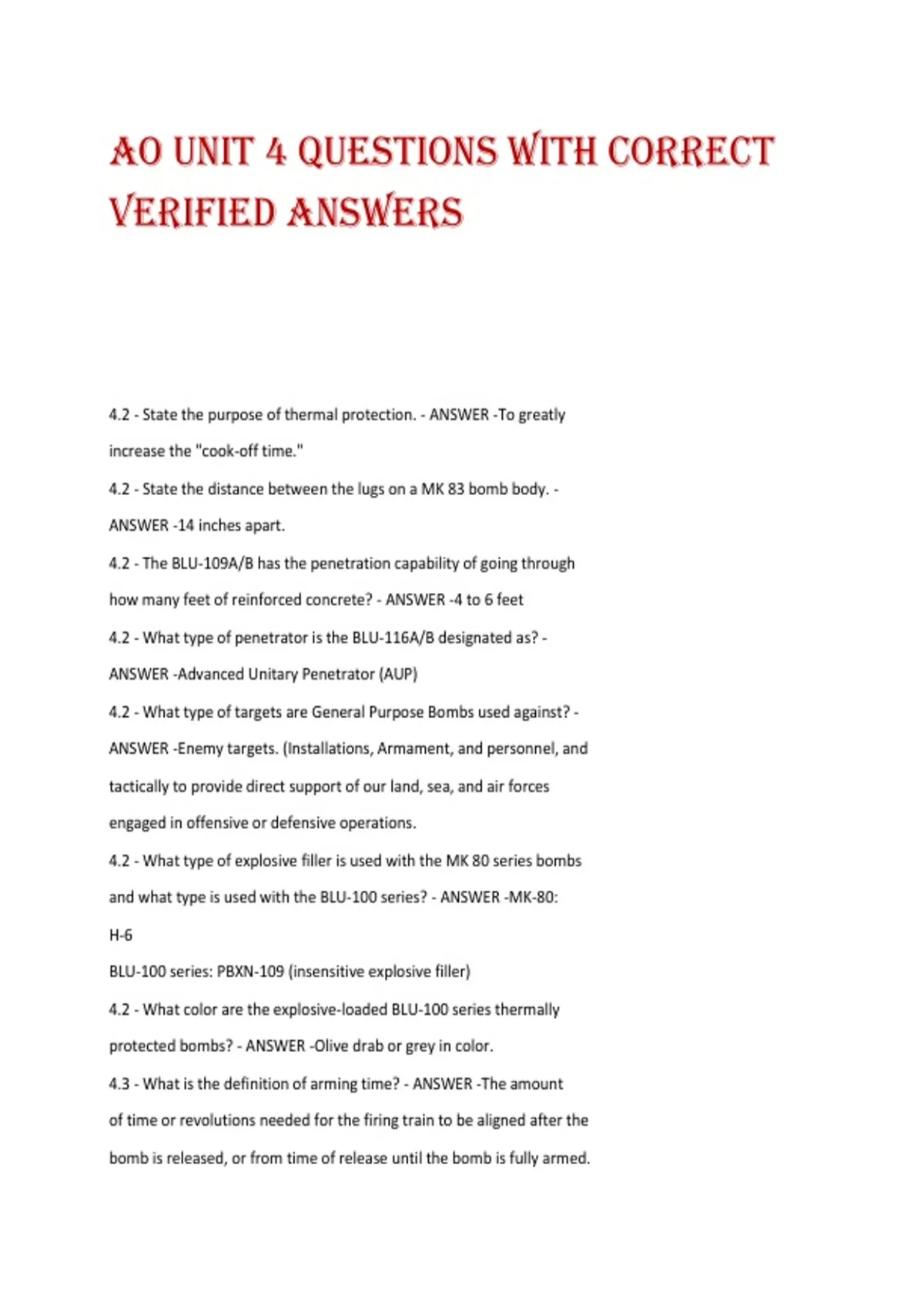 AO UNIT 4 QUESTIONS WITH CORRECT VERIFIED ANSWERS

4.2 - State the purpose of thermal protection. - ANSWER -To greatly increase the "cook-off time."

4.2 - State the distance between the lugs on a MK 83 bomb body. - ANSWER -14 inches apart.

4.2 - The BLU-109A/B has the penetration capability of going through how many feet of reinforced concrete? - ANSWER -4 to 6 feet

4.2 - What type of penetrator is the BLU-116A/B designated as? - ANSWER -Advanced Unitary Penetrator (AUP)

4.2 - What type of targets are General Purpose Bombs used against? - ANSWER -Enemy targets. (Installations, Armament, and personnel, and tactically to provide direct support of our land, sea, and air forces engaged in offensive or defensive operations.

4.2 - What type of explosive filler is used with the MK 80 series bombs and what type is used with the BLU-100 series? - ANSWER -MK-80:
H-6
BLU-100 series: PBXN-109 (insensitive explosive filler)

4.2 - What color are the explosive-loaded BLU-100 series thermally protected bombs? - ANSWER -Olive drab or grey in color.

4.3 - What is the definition of arming time? - ANSWER -The amount of time or revolutions needed for the firing train to be aligned after the bomb is released, or from time of release until the bomb is fully armed.